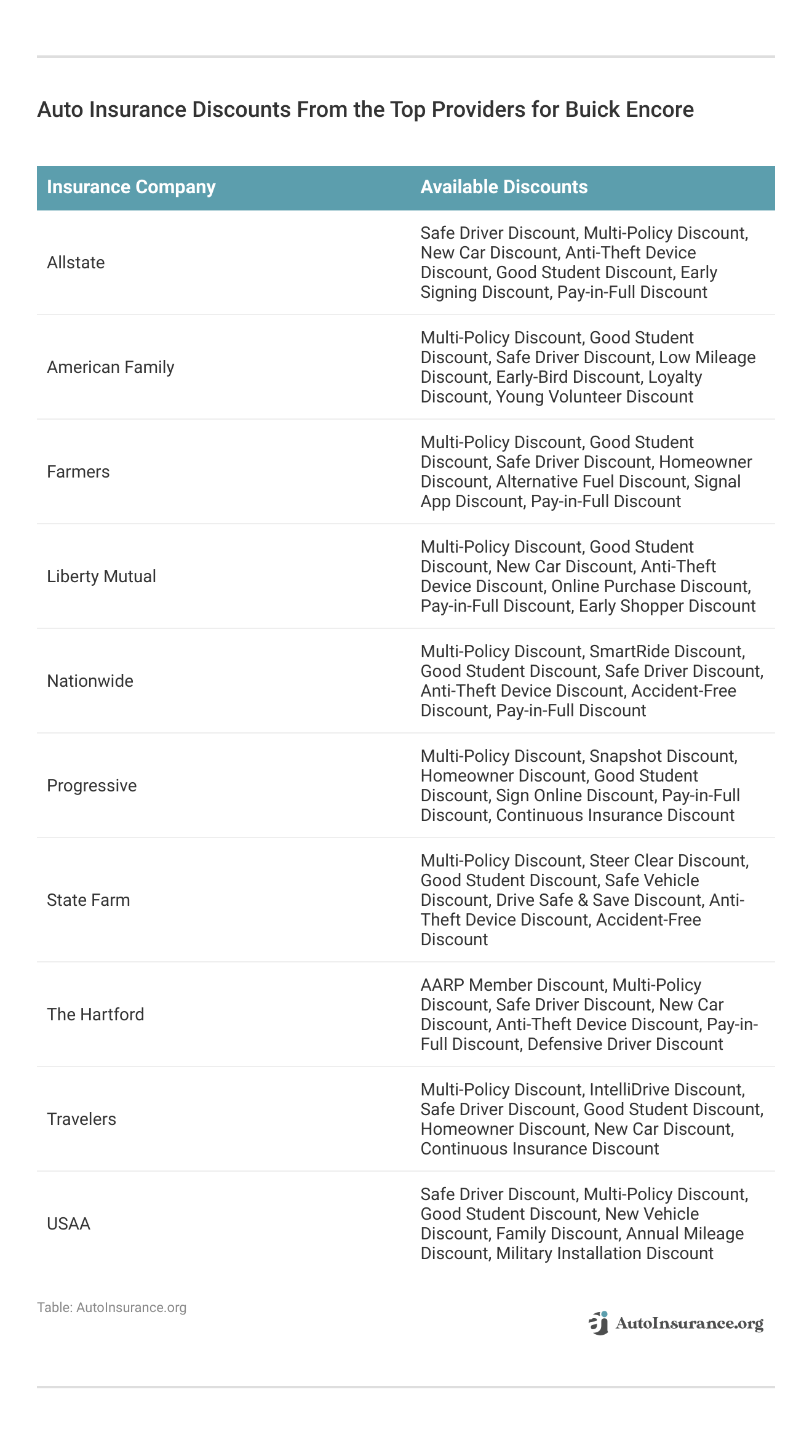 Auto Insurance Discounts From the Top Providers for Buick Encore

| Insurance Company | Available Discounts |
|---|---|
| Allstate | Safe Driver Discount, Multi-Policy Discount, New Car Discount, Anti-Theft Device Discount, Good Student Discount, Early Signing Discount, Pay-in-Full Discount |
| American Family | Multi-Policy Discount, Good Student Discount, Safe Driver Discount, Low Mileage Discount, Early-Bird Discount, Loyalty Discount, Young Volunteer Discount |
| Farmers | Multi-Policy Discount, Good Student Discount, Safe Driver Discount, Homeowner Discount, Alternative Fuel Discount, Signal App Discount, Pay-in-Full Discount |
| Liberty Mutual | Multi-Policy Discount, Good Student Discount, New Car Discount, Anti-Theft Device Discount, Online Purchase Discount, Pay-in-Full Discount, Early Shopper Discount |
| Nationwide | Multi-Policy Discount, SmartRide Discount, Good Student Discount, Safe Driver Discount, Anti-Theft Device Discount, Accident-Free Discount, Pay-in-Full Discount |
| Progressive | Multi-Policy Discount, Snapshot Discount, Homeowner Discount, Good Student Discount, Sign Online Discount, Pay-in-Full Discount, Continuous Insurance Discount |
| State Farm | Multi-Policy Discount, Steer Clear Discount, Good Student Discount, Safe Vehicle Discount, Drive Safe & Save Discount, Anti-Theft Device Discount, Accident-Free Discount |
| The Hartford | AARP Member Discount, Multi-Policy Discount, Safe Driver Discount, New Car Discount, Anti-Theft Device Discount, Pay-in-Full Discount, Defensive Driver Discount |
| Travelers | Multi-Policy Discount, IntelliDrive Discount, Safe Driver Discount, Good Student Discount, Homeowner Discount, New Car Discount, Continuous Insurance Discount |
| USAA | Safe Driver Discount, Multi-Policy Discount, Good Student Discount, New Vehicle Discount, Family Discount, Annual Mileage Discount, Military Installation Discount |

Table: AutoInsurance.org

AutoInsurance.org